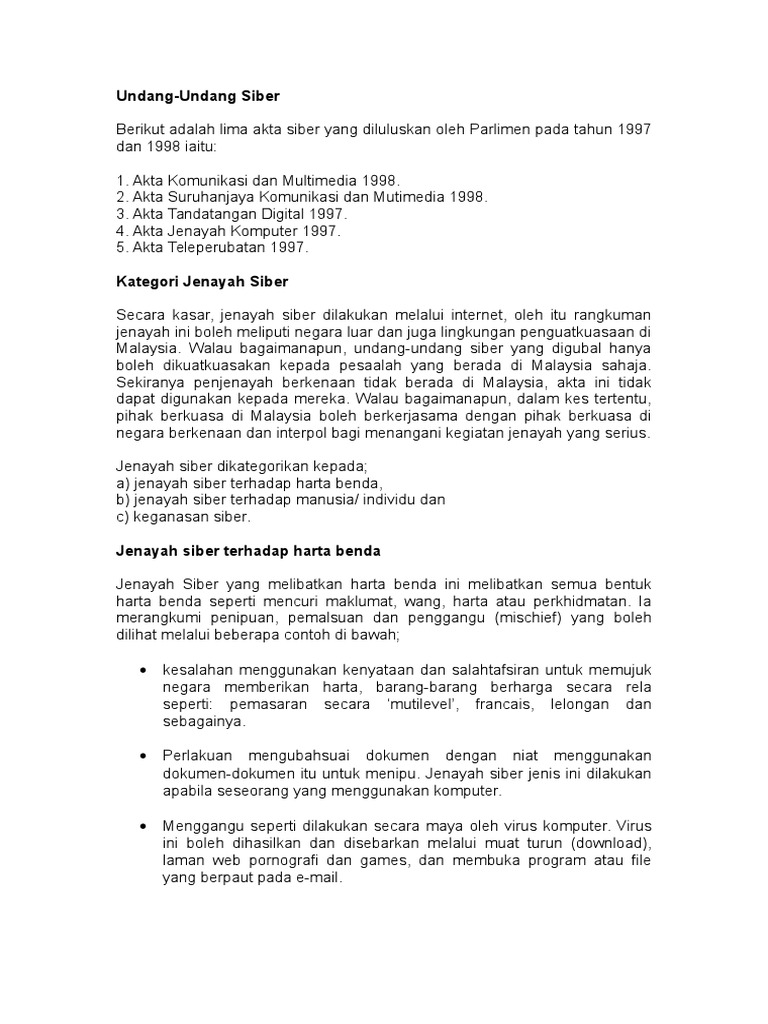 Undang-Undang Siber

Berikut adalah lima akta siber yang diluluskan oleh Parlimen pada tahun 1997 dan 1998 iaitu:

1. Akta Komunikasi dan Multimedia 1998.
2. Akta Suruhanjaya Komunikasi dan Mutimedia 1998.
3. Akta Tandatangan Digital 1997.
4. Akta Jenayah Komputer 1997.
5. Akta Teleperubatan 1997.

Kategori Jenayah Siber

Secara kasar, jenayah siber dilakukan melalui internet, oleh itu rangkuman jenayah ini boleh meliputi negara luar dan juga lingkungan penguatkuasaan di Malaysia. Walau bagaimanapun, undang-undang siber yang digubal hanya boleh dikuatkuasakan kepada pesaalah yang berada di Malaysia sahaja. Sekiranya penjenayah berkenaan tidak berada di Malaysia, akta ini tidak dapat digunakan kepada mereka. Walau bagaimanapun, dalam kes tertentu, pihak berkuasa di Malaysia boleh berkerjasama dengan pihak berkuasa di negara berkenaan dan interpol bagi menangani kegiatan jenayah yang serius.

Jenayah siber dikategorikan kepada;
a) jenayah siber terhadap harta benda,
b) jenayah siber terhadap manusia/ individu dan
c) keganasan siber.

Jenayah siber terhadap harta benda

Jenayah Siber yang melibatkan harta benda ini melibatkan semua bentuk harta benda seperti mencuri maklumat, wang, harta atau perkhidmatan. Ia merangkumi penipuan, pemalsuan dan penggangu (mischief) yang boleh dilihat melalui beberapa contoh di bawah;

• kesalahan menggunakan kenyataan dan salahtafsiran untuk memujuk negara memberikan harta, barang-barang berharga secara rela seperti: pemasaran secara 'mutilevel', francais, lelongan dan sebagainya.

• Perlakuan mengubahsuai dokumen dengan niat menggunakan dokumen-dokumen itu untuk menipu. Jenayah siber jenis ini dilakukan apabila seseorang yang menggunakan komputer.

• Menggangu seperti dilakukan secara maya oleh virus komputer. Virus ini boleh dihasilkan dan disebarkan melalui muat turun (download), laman web pornografi dan games, dan membuka program atau file yang berpaut pada e-mail.